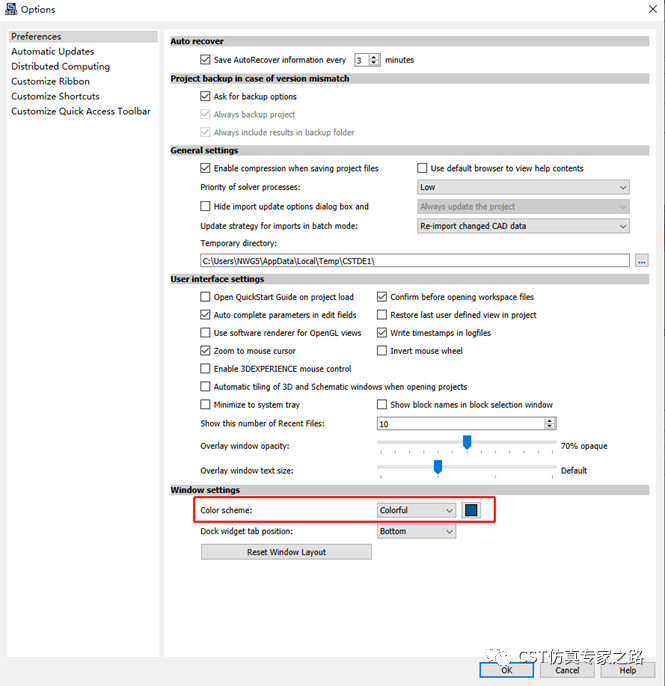 Options

Preferences
Automatic Updates
Distributed Computing
Customize Ribbon
Customize Shortcuts
Customize Quick Access Toolbar

Auto recover
Save AutoRecover information every 3 minutes

Project backup in case of version mismatch
Ask for backup options
Always backup project
Always include results in backup folder

General settings
Enable compression when saving project files
Use default browser to view help contents
Priority of solver processes: Low
Hide import update options dialog box and Always update the project
Update strategy for imports in batch mode: Re-import changed CAD data
Temporary directory:
C:\Users\NWG5\AppData\Local\Temp\CSTDE1\ ...

User interface settings
Open QuickStart Guide on project load
Confirm before opening workspace files
Auto complete parameters in edit fields
Restore last user defined view in project
Use software renderer for OpenGL views
Write timestamps in logfiles
Zoom to mouse cursor
Invert mouse wheel
Enable 3DEXPERIENCE mouse control
Automatic tiling of 3D and Schematic windows when opening projects
Minimize to system tray
Show block names in block selection window
Show this number of Recent Files: 10
Overlay window opacity: 70% opaque
Overlay window text size: Default

Window settings
Color scheme: Colorful
Dock widget tab position: Bottom
Reset Window Layout

CST仿真专家之路

OK Cancel Help